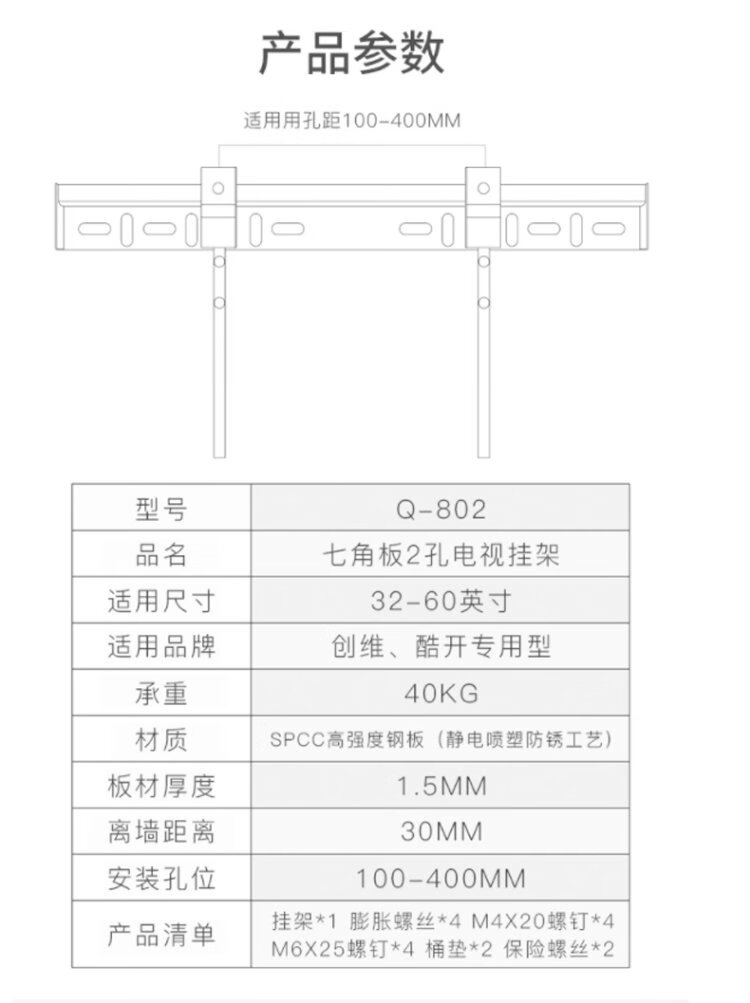 产品参数

适用用孔距100-400MM

| 型号 | Q-802 |
|---|---|
| 品名 | 七角板2孔电视挂架 |
| 适用尺寸 | 32-60英寸 |
| 适用品牌 | 创维、酷开专用型 |
| 承重 | 40KG |
| 材质 | SPCC高强度钢板（静电喷塑防锈工艺） |
| 板材厚度 | 1.5MM |
| 离墙距离 | 30MM |
| 安装孔位 | 100-400MM |
| 产品清单 | 挂架*1 膨胀螺丝*4 M4X20螺钉*4 M6X25螺钉*4 桶垫*2 保险螺丝*2 |